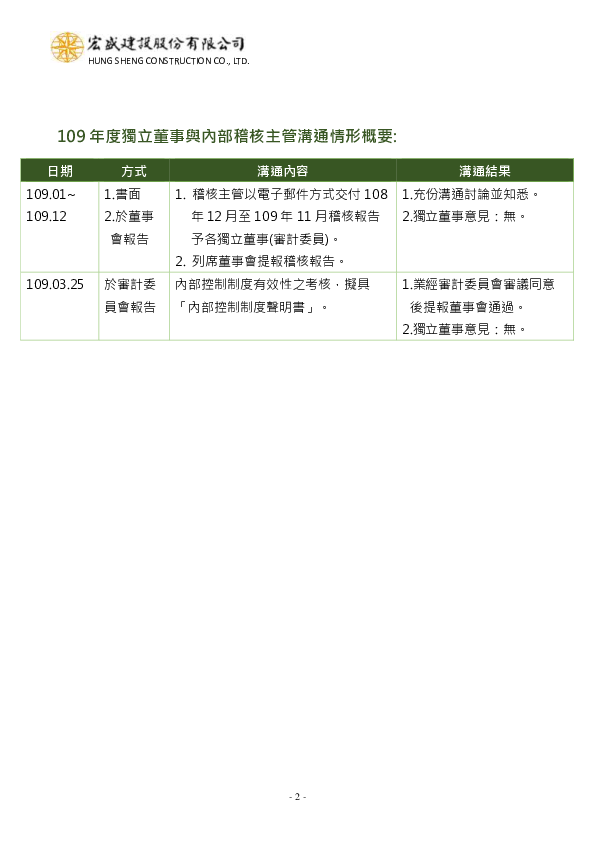 宏盛建設股份有限公司
HUNG SHENG CONSTRUCTION CO., LTD.

109 年度獨立董事與內部稽核主管溝通情形概要:

| 日期 | 方式 | 溝通內容 | 溝通結果 |
|---|---|---|---|
| 109.01~ 109.12 | 1.書面 2.於董事會報告 | 1. 稽核主管以電子郵件方式交付 108 年 12 月至 109 年 11 月稽核報告予各獨立董事(審計委員)。 2. 列席董事會提報稽核報告。 | 1.充份溝通討論並知悉。 2.獨立董事意見：無。 |
| 109.03.25 | 於審計委員會報告 | 內部控制制度有效性之考核，擬具「內部控制制度聲明書」。 | 1.業經審計委員會審議同意後提報董事會通過。 2.獨立董事意見：無。 |

- 2 -